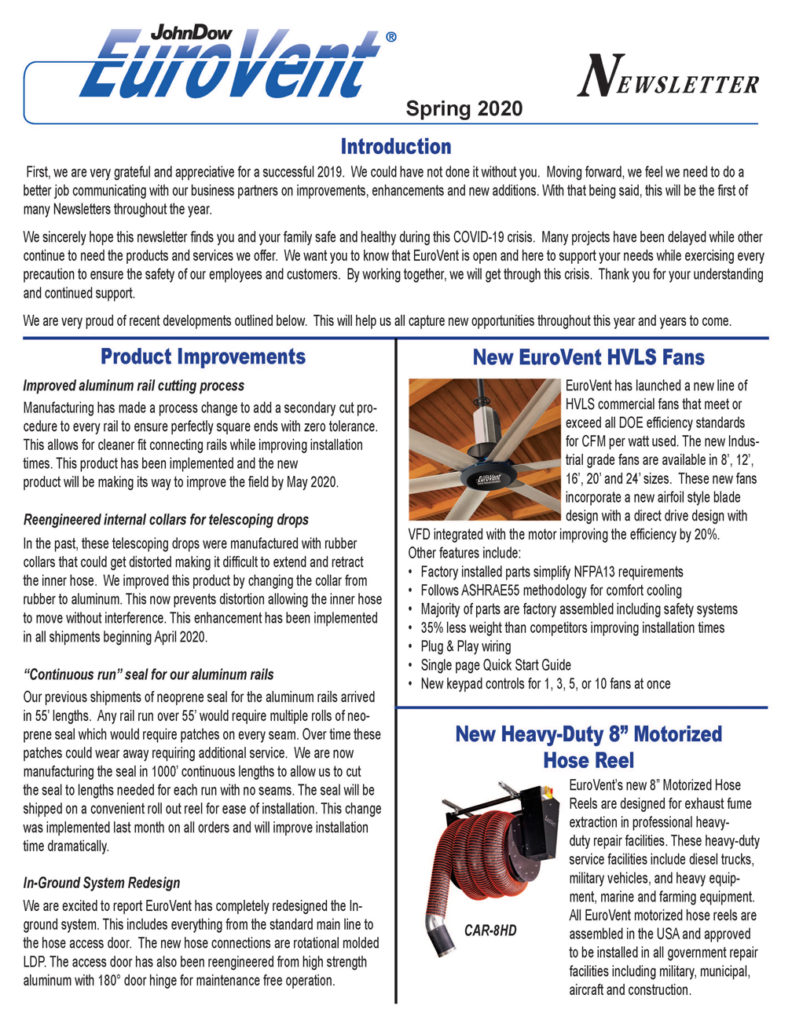 JohnDow
EuroVent®

NEWSLETTER

Spring 2020

Introduction

First, we are very grateful and appreciative for a successful 2019. We could have not done it without you. Moving forward, we feel we need to do a better job communicating with our business partners on improvements, enhancements and new additions. With that being said, this will be the first of many Newsletters throughout the year.

We sincerely hope this newsletter finds you and your family safe and healthy during this COVID-19 crisis. Many projects have been delayed while other continue to need the products and services we offer. We want you to know that EuroVent is open and here to support your needs while exercising every precaution to ensure the safety of our employees and customers. By working together, we will get through this crisis. Thank you for your understanding and continued support.

We are very proud of recent developments outlined below. This will help us all capture new opportunities throughout this year and years to come.

Product Improvements

Improved aluminum rail cutting process

Manufacturing has made a process change to add a secondary cut procedure to every rail to ensure perfectly square ends with zero tolerance. This allows for cleaner fit connecting rails while improving installation times. This product has been implemented and the new product will be making its way to improve the field by May 2020.

Reengineered internal collars for telescoping drops

In the past, these telescoping drops were manufactured with rubber collars that could get distorted making it difficult to extend and retract the inner hose. We improved this product by changing the collar from rubber to aluminum. This now prevents distortion allowing the inner hose to move without interference. This enhancement has been implemented in all shipments beginning April 2020.

"Continuous run" seal for our aluminum rails

Our previous shipments of neoprene seal for the aluminum rails arrived in 55' lengths. Any rail run over 55' would require multiple rolls of neoprene seal which would require patches on every seam. Over time these patches could wear away requiring additional service. We are now manufacturing the seal in 1000' continuous lengths to allow us to cut the seal to lengths needed for each run with no seams. The seal will be shipped on a convenient roll out reel for ease of installation. This change was implemented last month on all orders and will improve installation time dramatically.

In-Ground System Redesign

We are excited to report EuroVent has completely redesigned the In-ground system. This includes everything from the standard main line to the hose access door. The new hose connections are rotational molded LDP. The access door has also been reengineered from high strength aluminum with 180° door hinge for maintenance free operation.

New EuroVent HVLS Fans

EuroVent

EuroVent has launched a new line of HVLS commercial fans that meet or exceed all DOE efficiency standards for CFM per watt used. The new Industrial grade fans are available in 8', 12', 16', 20' and 24' sizes. These new fans incorporate a new airfoil style blade design with a direct drive design with VFD integrated with the motor improving the efficiency by 20%.
Other features include:
• Factory installed parts simplify NFPA13 requirements
• Follows ASHRAE55 methodology for comfort cooling
• Majority of parts are factory assembled including safety systems
• 35% less weight than competitors improving installation times
• Plug & Play wiring
• Single page Quick Start Guide
• New keypad controls for 1, 3, 5, or 10 fans at once

New Heavy-Duty 8" Motorized Hose Reel

CAR-8HD

EuroVent's new 8" Motorized Hose Reels are designed for exhaust fume extraction in professional heavy-duty repair facilities. These heavy-duty service facilities include diesel trucks, military vehicles, and heavy equipment, marine and farming equipment. All EuroVent motorized hose reels are assembled in the USA and approved to be installed in all government repair facilities including military, municipal, aircraft and construction.